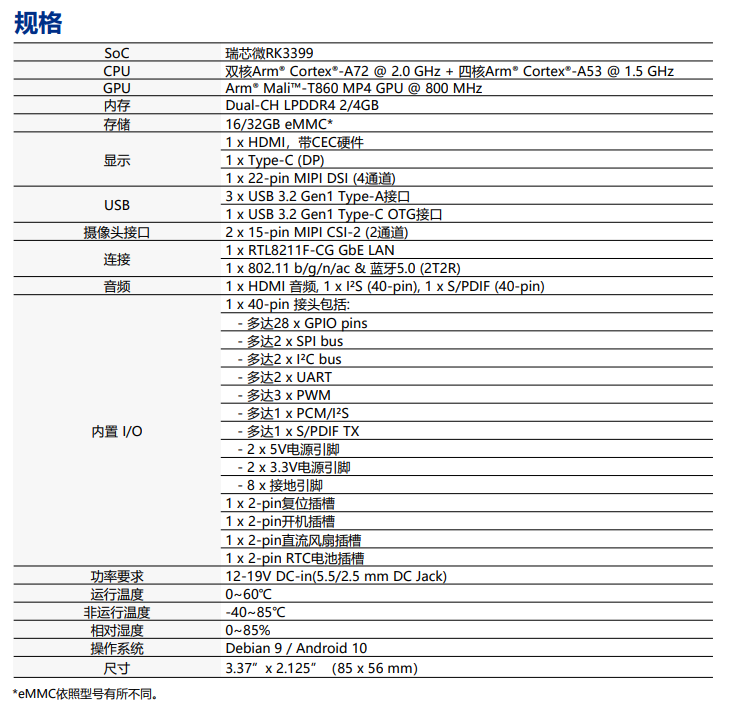 规格

| | |
|---|---|
| SoC | 瑞芯微RK3399 |
| CPU | 双核Arm® Cortex®-A72 @ 2.0 GHz + 四核Arm® Cortex®-A53 @ 1.5 GHz |
| GPU | Arm® Mali™-T860 MP4 GPU @ 800 MHz |
| 内存 | Dual-CH LPDDR4 2/4GB |
| 存储 | 16/32GB eMMC* |
| 显示 | 1 x HDMI，带CEC硬件 |
| | 1 x Type-C (DP) |
| | 1 x 22-pin MIPI DSI (4通道) |
| USB | 3 x USB 3.2 Gen1 Type-A接口 |
| | 1 x USB 3.2 Gen1 Type-C OTG接口 |
| 摄像头接口 | 2 x 15-pin MIPI CSI-2 (2通道) |
| 连接 | 1 x RTL8211F-CG GbE LAN |
| | 1 x 802.11 b/g/n/ac & 蓝牙5.0 (2T2R) |
| 音频 | 1 x HDMI 音频, 1 x I²S (40-pin), 1 x S/PDIF (40-pin) |
| 内置 I/O | 1 x 40-pin 接头包括: |
| | - 多达28 x GPIO pins |
| | - 多达2 x SPI bus |
| | - 多达2 x I²C bus |
| | - 多达2 x UART |
| | - 多达3 x PWM |
| | - 多达1 x PCM/I²S |
| | - 多达1 x S/PDIF TX |
| | - 2 x 5V电源引脚 |
| | - 2 x 3.3V电源引脚 |
| | - 8 x 接地引脚 |
| | 1 x 2-pin复位插槽 |
| | 1 x 2-pin开机插槽 |
| | 1 x 2-pin直流风扇插槽 |
| | 1 x 2-pin RTC电池插槽 |
| 功率要求 | 12-19V DC-in(5.5/2.5 mm DC Jack) |
| 运行温度 | 0~60℃ |
| 非运行温度 | -40~85℃ |
| 相对湿度 | 0~85% |
| 操作系统 | Debian 9 / Android 10 |
| 尺寸 | 3.37” x 2.125” (85 x 56 mm) |

*eMMC依照型号有所不同。